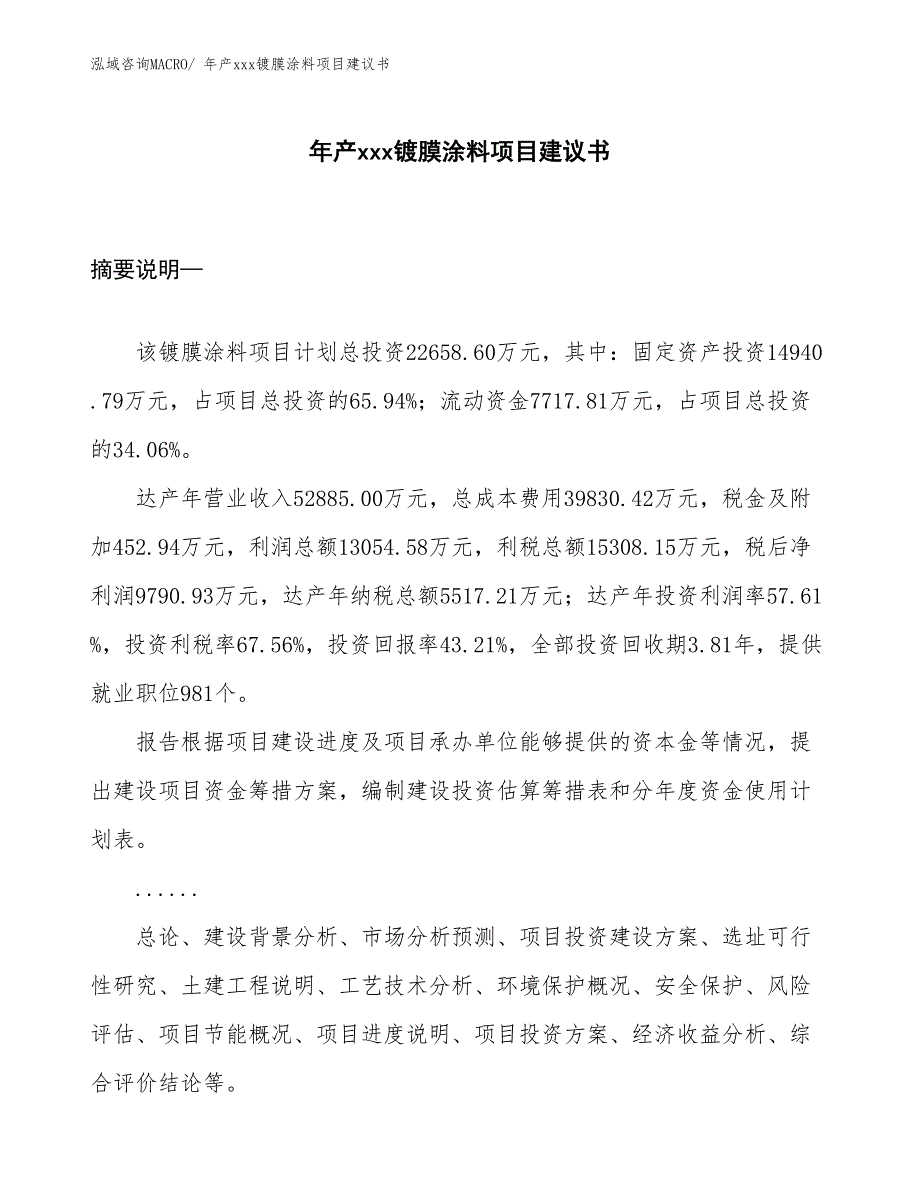 泓域咨询MACRO/ 年产xxx镀膜涂料项目建议书

年产xxx镀膜涂料项目建议书

摘要说明—

该镀膜涂料项目计划总投资22658.60万元，其中：固定资产投资14940.79万元，占项目总投资的65.94%；流动资金7717.81万元，占项目总投资的34.06%。

达产年营业收入52885.00万元，总成本费用39830.42万元，税金及附加452.94万元，利润总额13054.58万元，利税总额15308.15万元，税后净利润9790.93万元，达产年纳税总额5517.21万元；达产年投资利润率57.61%，投资利税率67.56%，投资回报率43.21%，全部投资回收期3.81年，提供就业职位981个。

报告根据项目建设进度及项目承办单位能够提供的资本金等情况，提出建设项目资金筹措方案，编制建设投资估算筹措表和分年度资金使用计划表。

......

总论、建设背景分析、市场分析预测、项目投资建设方案、选址可行性研究、土建工程说明、工艺技术分析、环境保护概况、安全保护、风险评估、项目节能概况、项目进度说明、项目投资方案、经济收益分析、综合评价结论等。